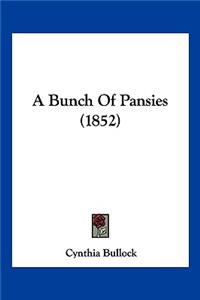 A Bunch Of Pansies
(1852)

Cynthia Bullock